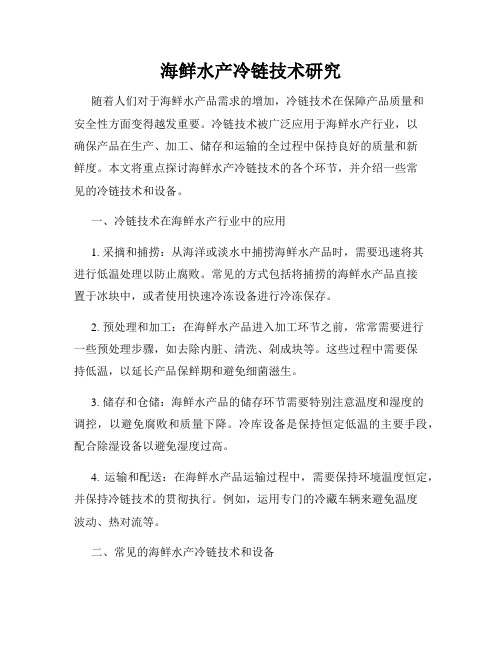 海鲜水产冷链技术研究

随着人们对于海鲜水产品需求的增加，冷链技术在保障产品质量和安全性方面变得越发重要。冷链技术被广泛应用于海鲜水产行业，以确保产品在生产、加工、储存和运输的全过程中保持良好的质量和新鲜度。本文将重点探讨海鲜水产冷链技术的各个环节，并介绍一些常见的冷链技术和设备。

一、冷链技术在海鲜水产行业中的应用

1. 采摘和捕捞：从海洋或淡水中捕捞海鲜水产品时，需要迅速将其进行低温处理以防止腐败。常见的方式包括将捕捞的海鲜水产品直接置于冰块中，或者使用快速冷冻设备进行冷冻保存。

2. 预处理和加工：在海鲜水产品进入加工环节之前，常常需要进行一些预处理步骤，如去除内脏、清洗、剁成块等。这些过程中需要保持低温，以延长产品保鲜期和避免细菌滋生。

3. 储存和仓储：海鲜水产品的储存环节需要特别注意温度和湿度的调控，以避免腐败和质量下降。冷库设备是保持恒定低温的主要手段，配合除湿设备以避免湿度过高。

4. 运输和配送：在海鲜水产品运输过程中，需要保持环境温度恒定，并保持冷链技术的贯彻执行。例如，运用专门的冷藏车辆来避免温度波动、热对流等。

二、常见的海鲜水产冷链技术和设备